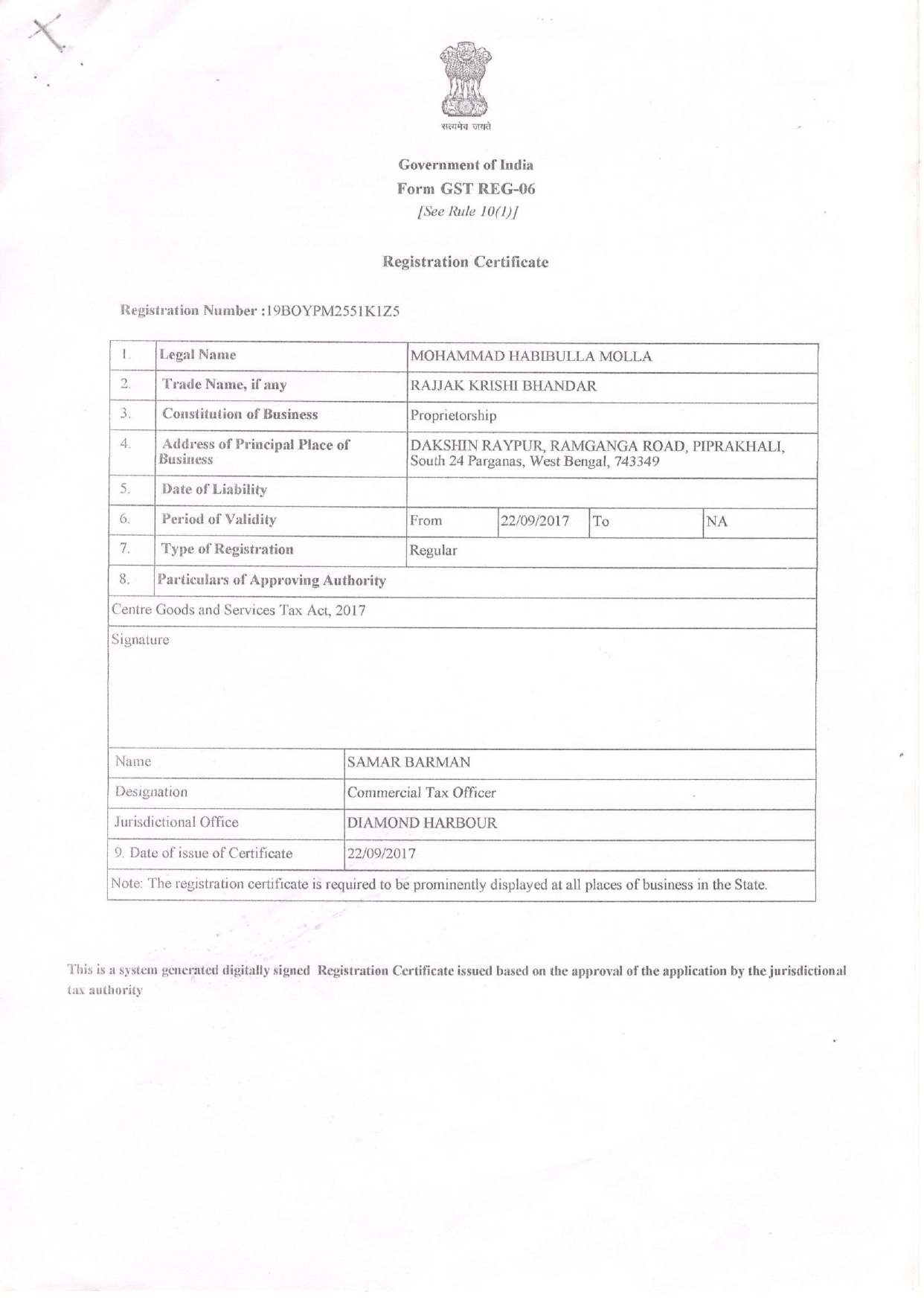 सत्यमेव जयते

Government of India
Form GST REG-06
[See Rule 10(1)]

Registration Certificate

Registration Number :19BOYPM2551K1Z5

| 1. | Legal Name | MOHAMMAD HABIBULLA MOLLA | | | |
|---|---|---|---|---|---|
| 2. | Trade Name, if any | RAJJAK KRISHI BHANDAR | | | |
| 3. | Constitution of Business | Proprietorship | | | |
| 4. | Address of Principal Place of Business | DAKSHIN RAYPUR, RAMGANGA ROAD, PIPRAKHALI, South 24 Parganas, West Bengal, 743349 | | | |
| 5. | Date of Liability | | | | |
| 6. | Period of Validity | From | 22/09/2017 | To | NA |
| 7. | Type of Registration | Regular | | | |
| 8. | Particulars of Approving Authority | | | | |

Centre Goods and Services Tax Act, 2017

Signature

| Name | SAMAR BARMAN |
|---|---|
| Designation | Commercial Tax Officer |
| Jurisdictional Office | DIAMOND HARBOUR |
| 9. Date of issue of Certificate | 22/09/2017 |

Note: The registration certificate is required to be prominently displayed at all places of business in the State.

This is a system generated digitally signed Registration Certificate issued based on the approval of the application by the jurisdictional tax authority